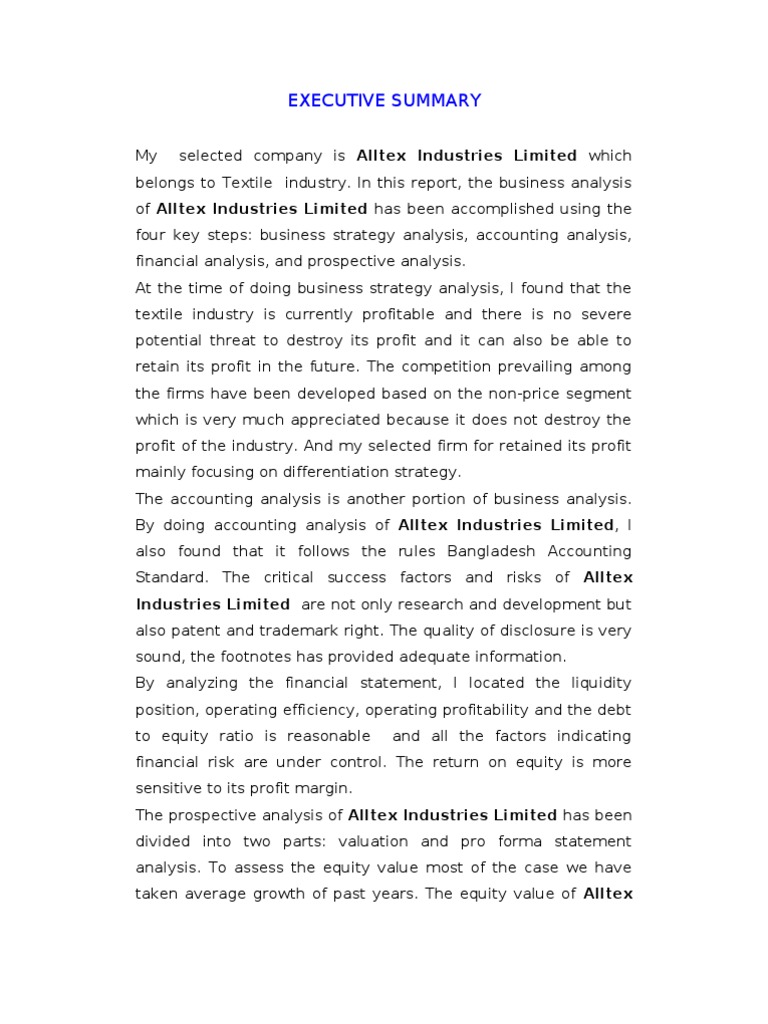 EXECUTIVE SUMMARY

My selected company is Alltex Industries Limited which belongs to Textile industry. In this report, the business analysis of Alltex Industries Limited has been accomplished using the four key steps: business strategy analysis, accounting analysis, financial analysis, and prospective analysis.

At the time of doing business strategy analysis, I found that the textile industry is currently profitable and there is no severe potential threat to destroy its profit and it can also be able to retain its profit in the future. The competition prevailing among the firms have been developed based on the non-price segment which is very much appreciated because it does not destroy the profit of the industry. And my selected firm for retained its profit mainly focusing on differentiation strategy.

The accounting analysis is another portion of business analysis. By doing accounting analysis of Alltex Industries Limited, I also found that it follows the rules Bangladesh Accounting Standard. The critical success factors and risks of Alltex Industries Limited are not only research and development but also patent and trademark right. The quality of disclosure is very sound, the footnotes has provided adequate information.

By analyzing the financial statement, I located the liquidity position, operating efficiency, operating profitability and the debt to equity ratio is reasonable and all the factors indicating financial risk are under control. The return on equity is more sensitive to its profit margin.

The prospective analysis of Alltex Industries Limited has been divided into two parts: valuation and pro forma statement analysis. To assess the equity value most of the case we have taken average growth of past years. The equity value of Alltex